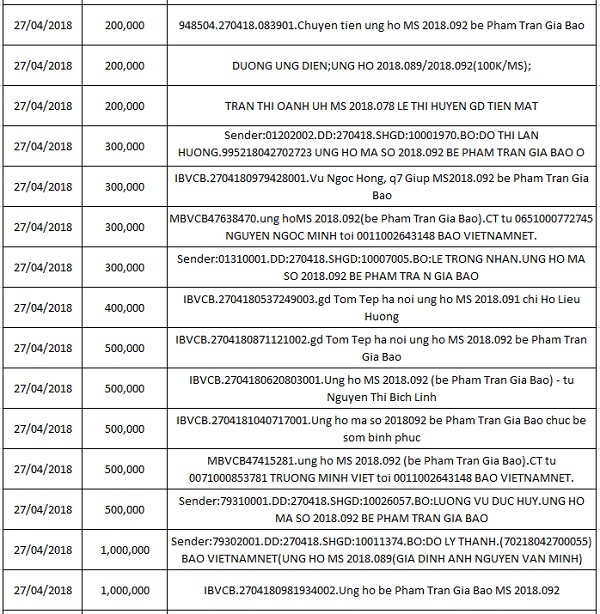 | 27/04/2018 | 200,000 | 948504.270418.083901.Chuyen tien ung ho MS 2018.092 be Pham Tran Gia Bao |
|---|---|---|
| 27/04/2018 | 200,000 | DUONG UNG DIEN;UNG HO 2018.089/2018.092(100K/MS); |
| 27/04/2018 | 200,000 | TRAN THI OANH UH MS 2018.078 LE THI HUYEN GD TIEN MAT |
| 27/04/2018 | 300,000 | Sender:01202002.DD:270418.SHGD:10001970.BO:DO THI LAN HUONG.995218042702723 UNG HO MA SO 2018.092 BE PHAM TRAN GIA BAO O |
| 27/04/2018 | 300,000 | IBVCB.2704180979428001.Vu Ngoc Hong, q7 Giup MS2018.092 be Pham Tran Gia Bao |
| 27/04/2018 | 300,000 | MBVCB47638470.ung hoMS 2018.092(be Pham Tran Gia Bao).CT tu 0651000772745 NGUYEN NGOC MINH toi 0011002643148 BAO VIETNAMNET. |
| 27/04/2018 | 300,000 | Sender:01310001.DD:270418.SHGD:10007005.BO:LE TRONG NHAN.UNG HO MA SO 2018.092 BE PHAM TRA N GIA BAO |
| 27/04/2018 | 400,000 | IBVCB.2704180537249003.gd Tom Tep ha noi ung ho MS 2018.091 chi Ho Lieu Huong |
| 27/04/2018 | 500,000 | IBVCB.2704180871121002.gd Tom Tep ha noi ung ho MS 2018.092 be Pham Tran Gia Bao |
| 27/04/2018 | 500,000 | IBVCB.2704180620803001.Ung ho MS 2018.092 (be Pham Tran Gia Bao) - tu Nguyen Thi Bich Linh |
| 27/04/2018 | 500,000 | IBVCB.2704181040717001.Ung ho ma so 2018092 be Pham Tran Gia Bao chuc be som binh phuc |
| 27/04/2018 | 500,000 | MBVCB47415281.ung ho MS 2018.092 (be Pham Tran Gia Bao).CT tu 0071000853781 TRUONG MINH VIET toi 0011002643148 BAO VIETNAMNET. |
| 27/04/2018 | 500,000 | Sender:79310001.DD:270418.SHGD:10026057.BO:LUONG VU DUC HUY.UNG HO MA SO 2018.092 BE PHAM TRAN GIA BAO |
| 27/04/2018 | 1,000,000 | Sender:79302001.DD:270418.SHGD:10011374.BO:DO LY THANH.(70218042700055) BAO VIETNAMNET(UNG HO MS 2018.089(GIA DINH ANH NGUYEN VAN MINH) |
| 27/04/2018 | 1,000,000 | IBVCB.2704180981934002.Ung ho be Pham Tran Gia Bao MS 2018.092 |